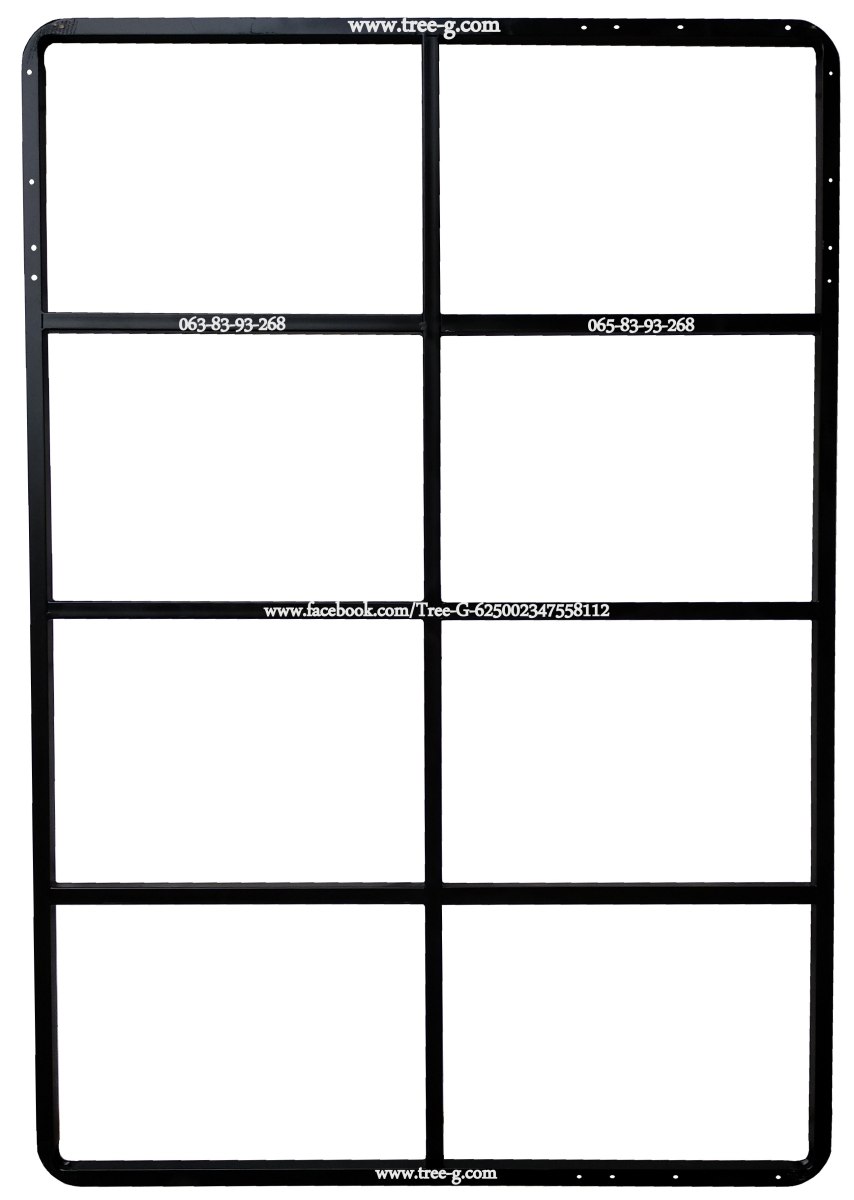 www.tree-g.com

063-83-93-268

065-83-93-268

www.facebook.com/Tree-G-625002347558112

www.tree-g.com